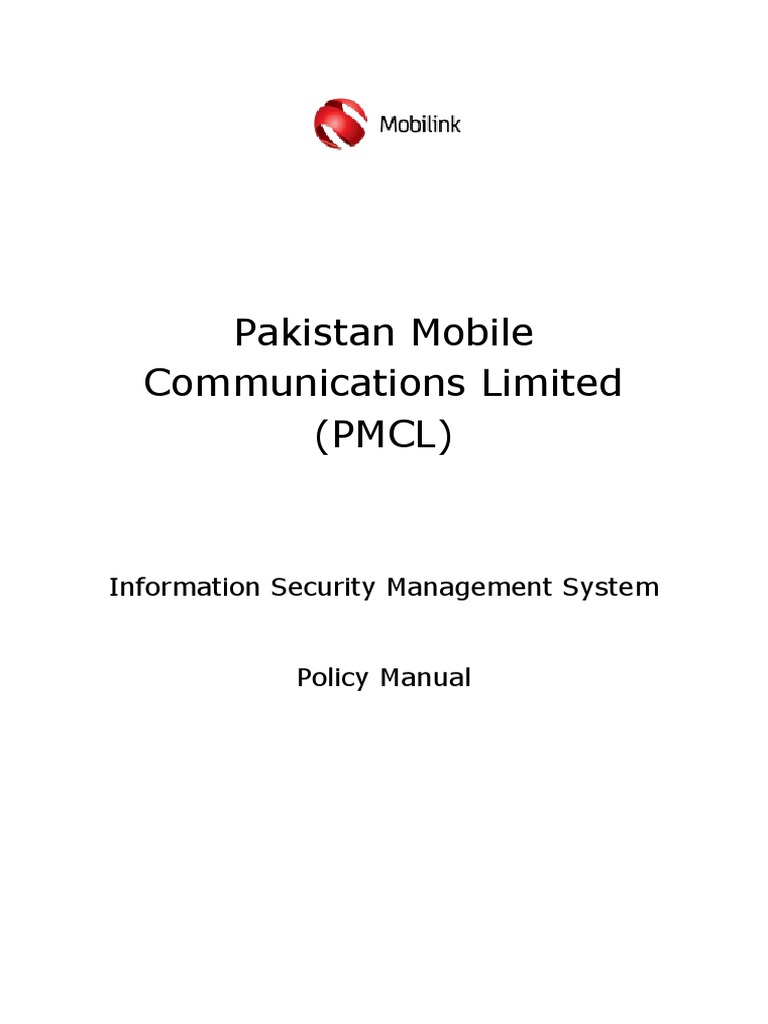 Mobilink

Pakistan Mobile Communications Limited (PMCL)

Information Security Management System

Policy Manual